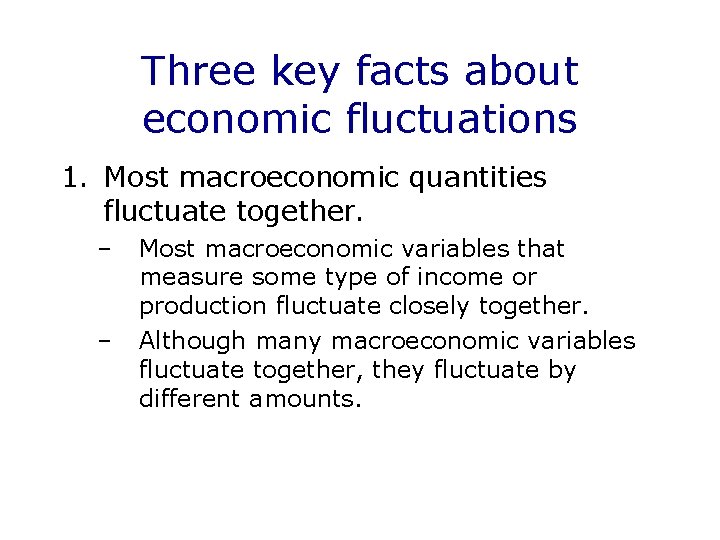 Three key facts about economic fluctuations

1. Most macroeconomic quantities fluctuate together.

– Most macroeconomic variables that measure some type of income or production fluctuate closely together.

– Although many macroeconomic variables fluctuate together, they fluctuate by different amounts.